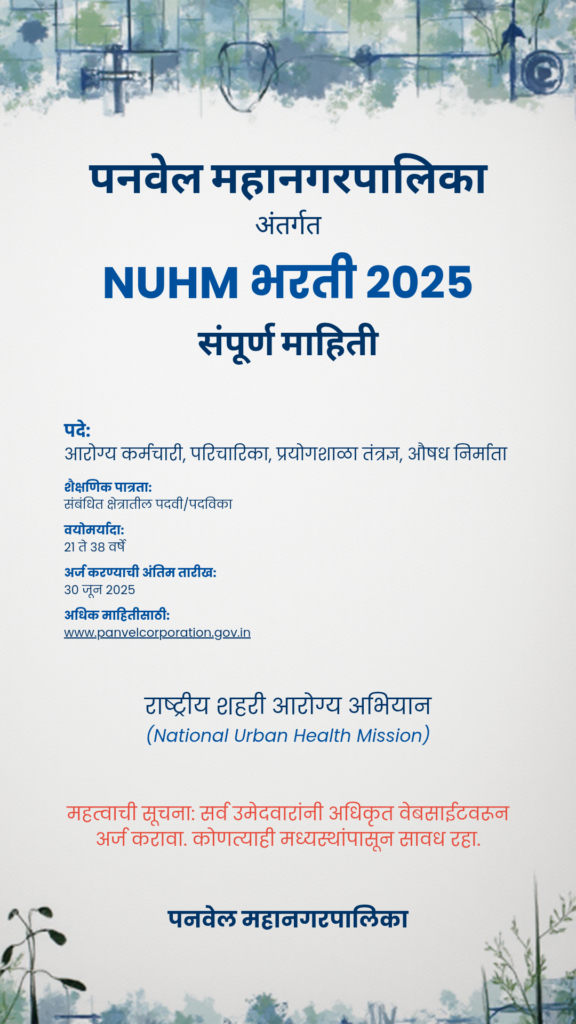 पनवेल महानगरपालिका

अंतर्गत

NUHM भरती 2025

संपूर्ण माहिती

पदे:
आरोग्य कर्मचारी, परिचारिका, प्रयोगशाळा तंत्रज्ञ, औषध निर्माता

शैक्षणिक पात्रता:
संबंधित क्षेत्रातील पदवी/पदविका

वयोमर्यादा:
21 ते 38 वर्षे

अर्ज करण्याची अंतिम तारीख:
30 जून 2025

अधिक माहितीसाठी:
www.panvelcorporation.gov.in

राष्ट्रीय शहरी आरोग्य अभियान
(National Urban Health Mission)

महत्वाची सूचना: सर्व उमेदवारांनी अधिकृत वेबसाईटवरून अर्ज करावा. कोणत्याही मध्यस्थांपासून सावध रहा.

पनवेल महानगरपालिका